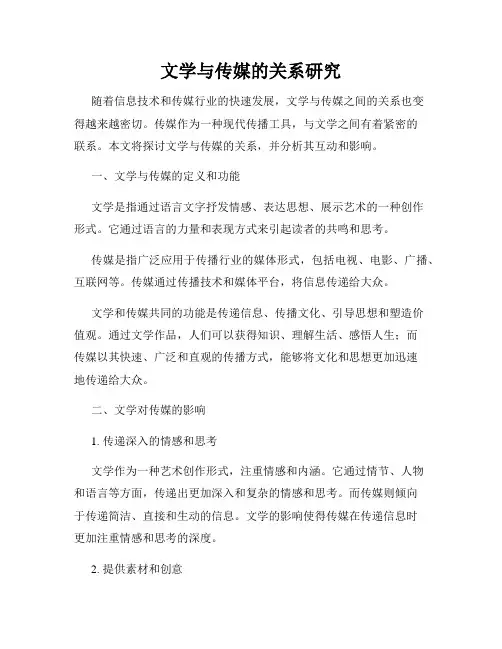 文学与传媒的关系研究

随着信息技术和传媒行业的快速发展，文学与传媒之间的关系也变得越来越密切。传媒作为一种现代传播工具，与文学之间有着紧密的联系。本文将探讨文学与传媒的关系，并分析其互动和影响。

一、文学与传媒的定义和功能

文学是指通过语言文字抒发情感、表达思想、展示艺术的一种创作形式。它通过语言的力量和表现方式来引起读者的共鸣和思考。

传媒是指广泛应用于传播行业的媒体形式，包括电视、电影、广播、互联网等。传媒通过传播技术和媒体平台，将信息传递给大众。

文学和传媒共同的功能是传递信息、传播文化、引导思想和塑造价值观。通过文学作品，人们可以获得知识、理解生活、感悟人生；而传媒以其快速、广泛和直观的传播方式，能够将文化和思想更加迅速地传递给大众。

二、文学对传媒的影响

1. 传递深入的情感和思考

文学作为一种艺术创作形式，注重情感和内涵。它通过情节、人物和语言等方面，传递出更加深入和复杂的情感和思考。而传媒则倾向于传递简洁、直接和生动的信息。文学的影响使得传媒在传递信息时更加注重情感和思考的深度。

2. 提供素材和创意